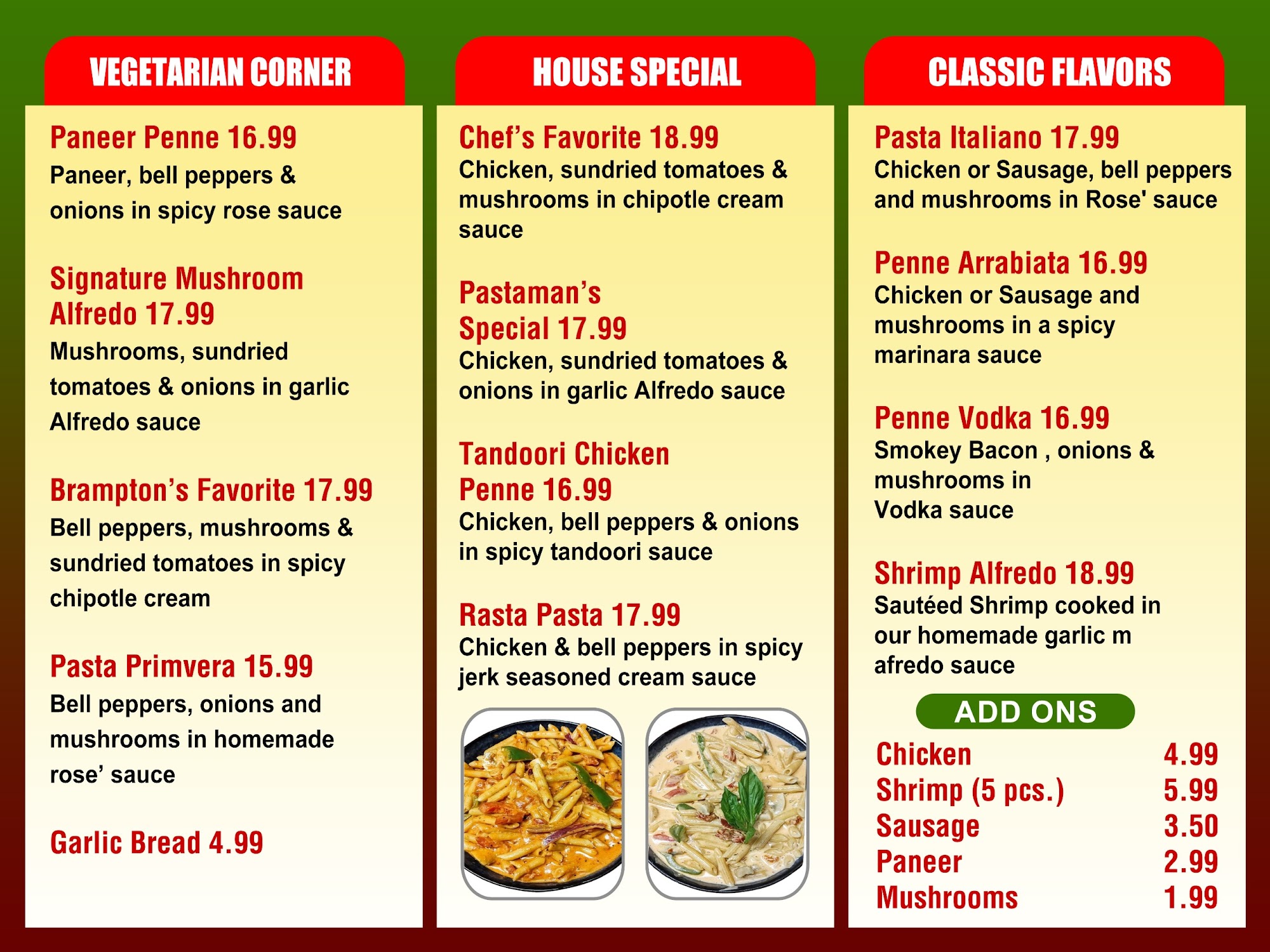 VEGETARIAN CORNER

Paneer Penne 16.99
Paneer, bell peppers & onions in spicy rose sauce

Signature Mushroom Alfredo 17.99
Mushrooms, sundried tomatoes & onions in garlic Alfredo sauce

Brampton's Favorite 17.99
Bell peppers, mushrooms & sundried tomatoes in spicy chipotle cream

Pasta Primvera 15.99
Bell peppers, onions and mushrooms in homemade rose' sauce

Garlic Bread 4.99

HOUSE SPECIAL

Chef's Favorite 18.99
Chicken, sundried tomatoes & mushrooms in chipotle cream sauce

Pastaman's Special 17.99
Chicken, sundried tomatoes & onions in garlic Alfredo sauce

Tandoori Chicken Penne 16.99
Chicken, bell peppers & onions in spicy tandoori sauce

Rasta Pasta 17.99
Chicken & bell peppers in spicy jerk seasoned cream sauce

CLASSIC FLAVORS

Pasta Italiano 17.99
Chicken or Sausage, bell peppers and mushrooms in Rose' sauce

Penne Arrabiata 16.99
Chicken or Sausage and mushrooms in a spicy marinara sauce

Penne Vodka 16.99
Smokey Bacon , onions & mushrooms in Vodka sauce

Shrimp Alfredo 18.99
Sautéed Shrimp cooked in our homemade garlic m afredo sauce

ADD ONS
Chicken 4.99
Shrimp (5 pcs.) 5.99
Sausage 3.50
Paneer 2.99
Mushrooms 1.99